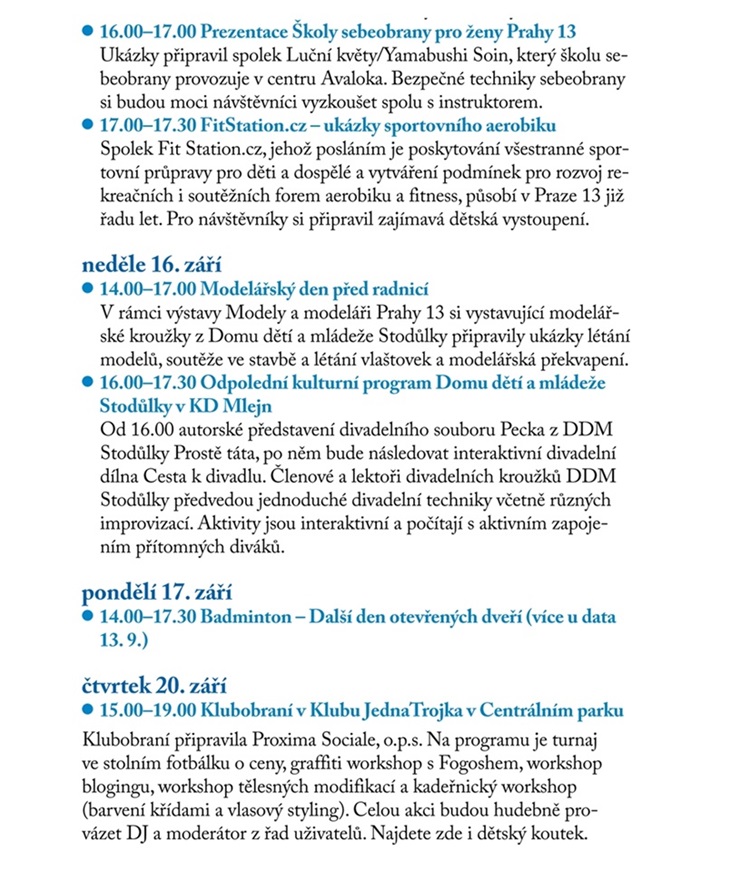 ● 16.00–17.00 Prezentace Školy sebeobrany pro ženy Prahy 13
Ukázky připravil spolek Luční květy/Yamabushi Soin, který školu sebeobrany provozuje v centru Avaloka. Bezpečné techniky sebeobrany si budou moci návštěvníci vyzkoušet spolu s instruktorem.
● 17.00–17.30 FitStation.cz – ukázky sportovního aerobiku
Spolek Fit Station.cz, jehož posláním je poskytování všestranné sportovní průpravy pro děti a dospělé a vytváření podmínek pro rozvoj rekreačních i soutěžních forem aerobiku a fitness, působí v Praze 13 již řadu let. Pro návštěvníky si připravil zajímavá dětská vystoupení.

neděle 16. září
● 14.00–17.00 Modelářský den před radnicí
V rámci výstavy Modely a modeláři Prahy 13 si vystavující modelářské kroužky z Domu dětí a mládeže Stodůlky připravily ukázky létání modelů, soutěže ve stavbě a létání vlaštovek a modelářská překvapení.
● 16.00–17.30 Odpolední kulturní program Domu dětí a mládeže Stodůlky v KD Mlejn
Od 16.00 autorské představení divadelního souboru Pecka z DDM Stodůlky Prostě táta, po něm bude následovat interaktivní divadelní dílna Cesta k divadlu. Členové a lektoři divadelních kroužků DDM Stodůlky předvedou jednoduché divadelní techniky včetně různých improvizací. Aktivity jsou interaktivní a počítají s aktivním zapojením přítomných diváků.

pondělí 17. září
● 14.00–17.30 Badminton – Další den otevřených dveří (více u data 13. 9.)

čtvrtek 20. září
● 15.00–19.00 Klubobraní v Klubu JednaTrojka v Centrálním parku
Klubobraní připravila Proxima Sociale, o.p.s. Na programu je turnaj ve stolním fotbálku o ceny, graffiti workshop s Fogoshem, workshop blogingu, workshop tělesných modifikací a kadeřnický workshop (barvení křídami a vlasový styling). Celou akci budou hudebně provázet DJ a moderátor z řad uživatelů. Najdete zde i dětský koutek.